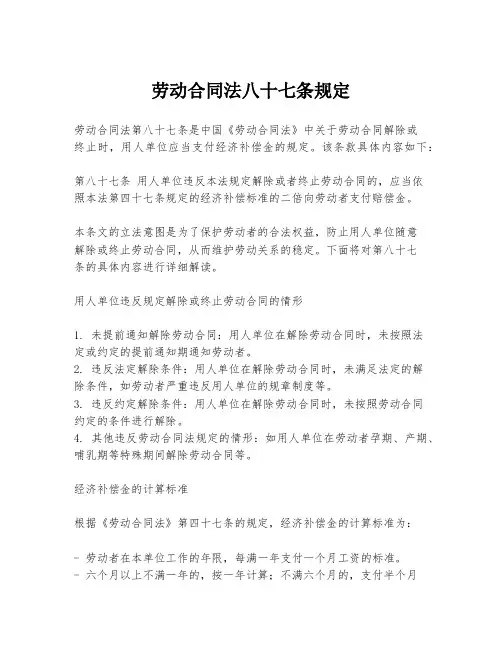 劳动合同法八十七条规定

劳动合同法第八十七条是中国《劳动合同法》中关于劳动合同解除或终止时，用人单位应当支付经济补偿金的规定。该条款具体内容如下：

第八十七条 用人单位违反本法规定解除或者终止劳动合同的，应当依照本法第四十七条规定的经济补偿标准的二倍向劳动者支付赔偿金。

本条文的立法意图是为了保护劳动者的合法权益，防止用人单位随意解除或终止劳动合同，从而维护劳动关系的稳定。下面将对第八十七条的具体内容进行详细解读。

用人单位违反规定解除或终止劳动合同的情形

1. 未提前通知解除劳动合同：用人单位在解除劳动合同时，未按照法定或约定的提前通知期通知劳动者。
2. 违反法定解除条件：用人单位在解除劳动合同时，未满足法定的解除条件，如劳动者严重违反用人单位的规章制度等。
3. 违反约定解除条件：用人单位在解除劳动合同时，未按照劳动合同约定的条件进行解除。
4. 其他违反劳动合同法规定的情形：如用人单位在劳动者孕期、产期、哺乳期等特殊期间解除劳动合同等。

经济补偿金的计算标准

根据《劳动合同法》第四十七条的规定，经济补偿金的计算标准为：

- 劳动者在本单位工作的年限，每满一年支付一个月工资的标准。
- 六个月以上不满一年的，按一年计算；不满六个月的，支付半个月